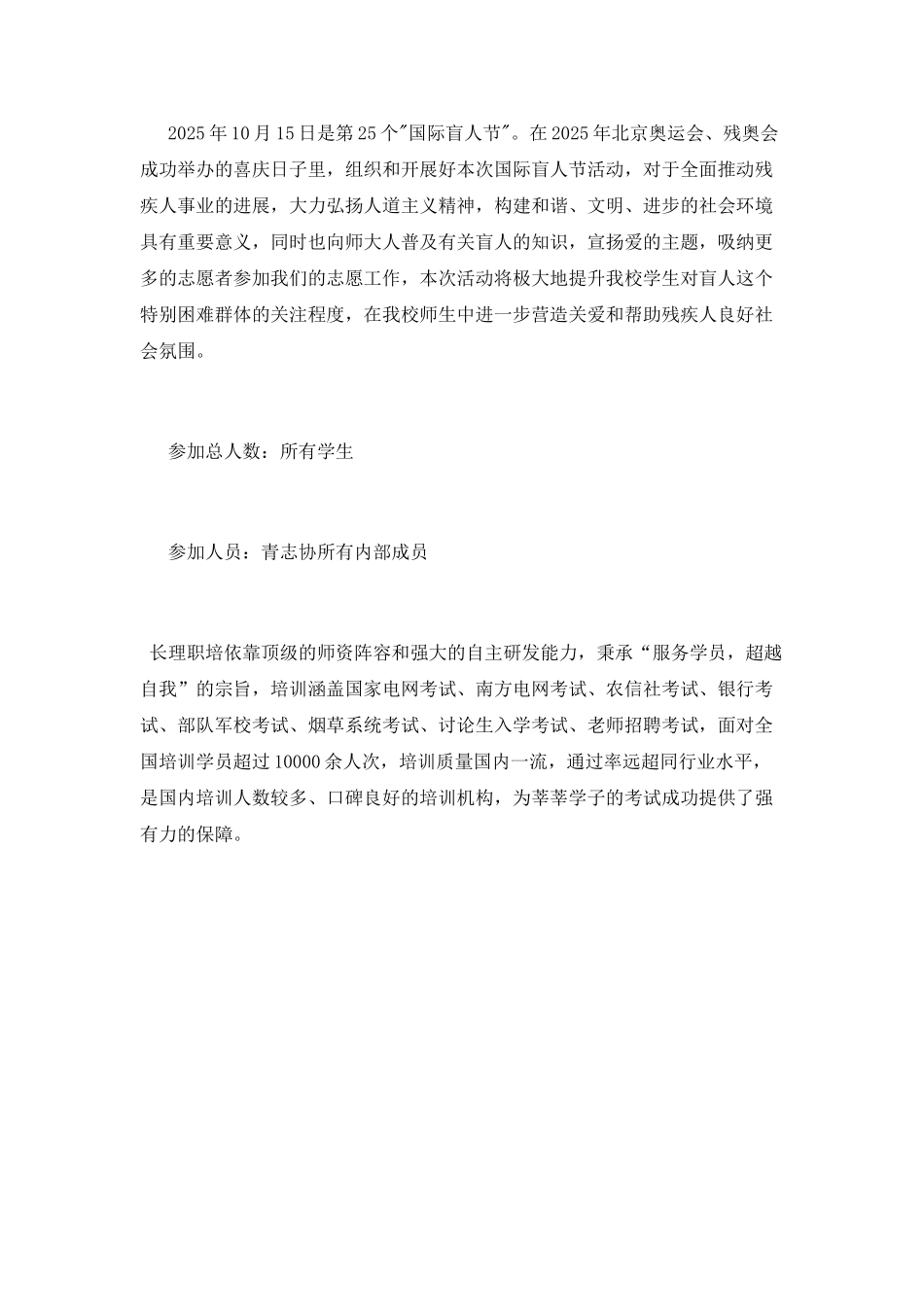 2025年10月15日是第25个"国际盲人节"。在2025年北京奥运会、残奥会成功举办的喜庆日子里，组织和开展好本次国际盲人节活动，对于全面推动残疾人事业的进展，大力弘扬人道主义精神，构建和谐、文明、进步的社会环境具有重要意义，同时也向师大人普及有关盲人的知识，宣扬爱的主题，吸纳更多的志愿者参加我们的志愿工作，本次活动将极大地提升我校学生对盲人这个特别困难群体的关注程度，在我校师生中进一步营造关爱和帮助残疾人良好社会氛围。

参加总人数：所有学生

参加人员：青志协所有内部成员

长理职培依靠顶级的师资阵容和强大的自主研发能力，秉承“服务学员，超越自我”的宗旨，培训涵盖国家电网考试、南方电网考试、农信社考试、银行考试、部队军校考试、烟草系统考试、讨论生入学考试、老师招聘考试，面对全国培训学员超过10000余人次，培训质量国内一流，通过率远超同行业水平，是国内培训人数较多、口碑良好的培训机构，为莘莘学子的考试成功提供了强有力的保障。